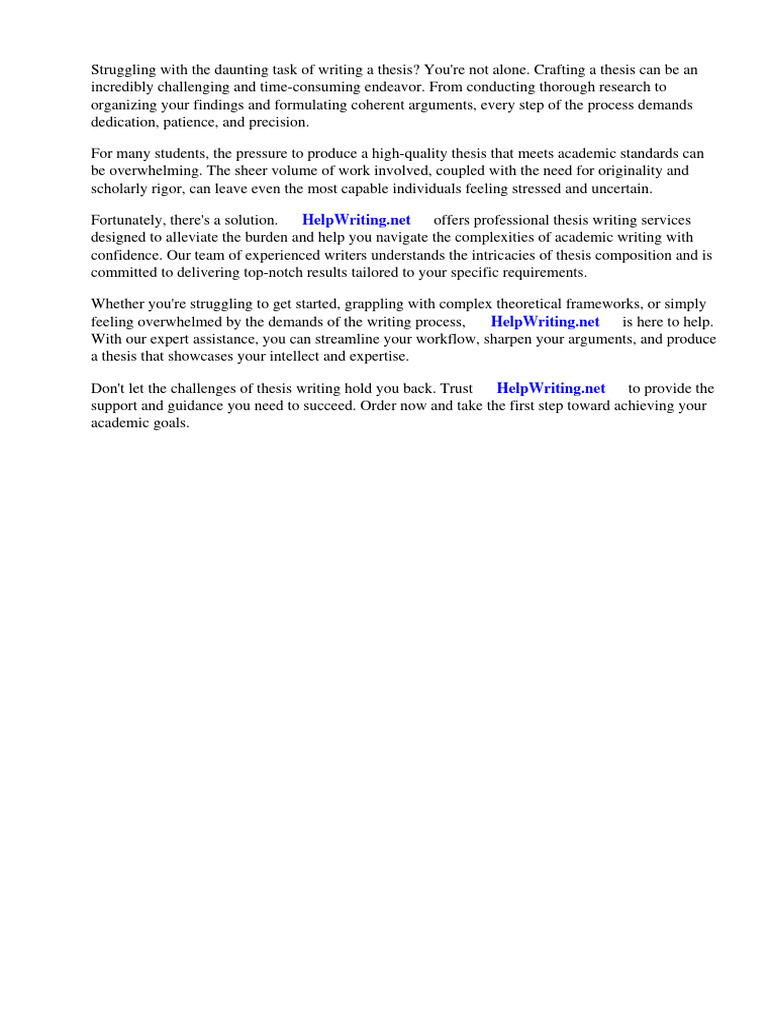 Struggling with the daunting task of writing a thesis? You're not alone. Crafting a thesis can be an incredibly challenging and time-consuming endeavor. From conducting thorough research to organizing your findings and formulating coherent arguments, every step of the process demands dedication, patience, and precision.

For many students, the pressure to produce a high-quality thesis that meets academic standards can be overwhelming. The sheer volume of work involved, coupled with the need for originality and scholarly rigor, can leave even the most capable individuals feeling stressed and uncertain.

Fortunately, there's a solution. HelpWriting.net offers professional thesis writing services designed to alleviate the burden and help you navigate the complexities of academic writing with confidence. Our team of experienced writers understands the intricacies of thesis composition and is committed to delivering top-notch results tailored to your specific requirements.

Whether you're struggling to get started, grappling with complex theoretical frameworks, or simply feeling overwhelmed by the demands of the writing process, HelpWriting.net is here to help. With our expert assistance, you can streamline your workflow, sharpen your arguments, and produce a thesis that showcases your intellect and expertise.

Don't let the challenges of thesis writing hold you back. Trust HelpWriting.net to provide the support and guidance you need to succeed. Order now and take the first step toward achieving your academic goals.